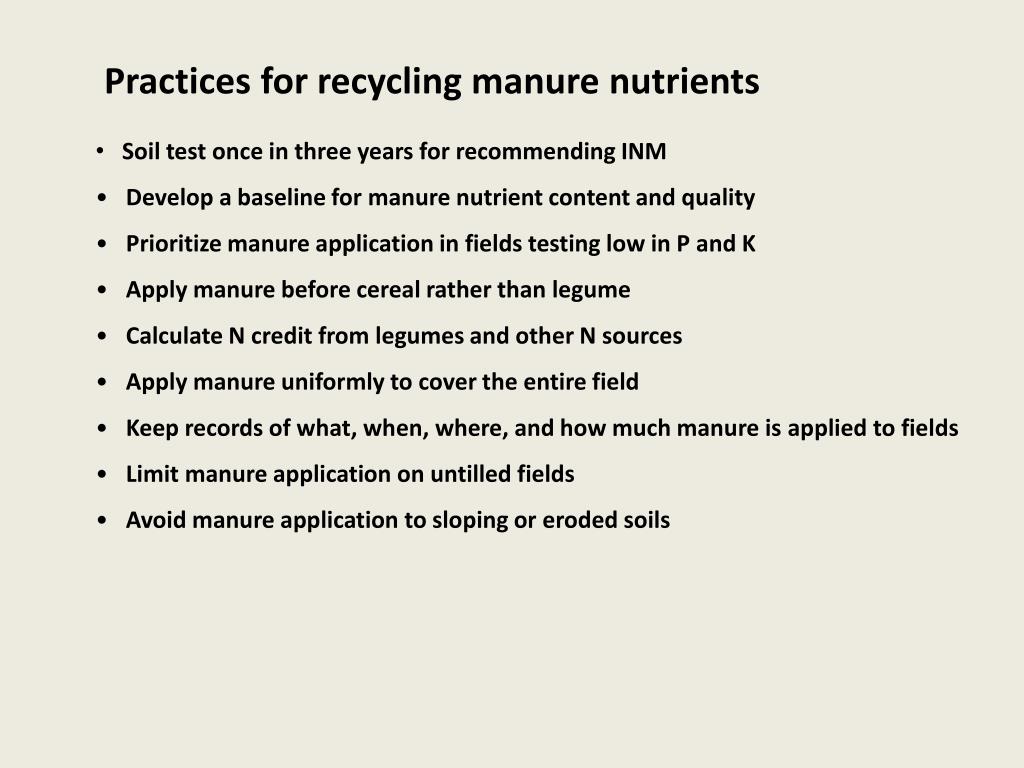 Practices for recycling manure nutrients

• Soil test once in three years for recommending INM
• Develop a baseline for manure nutrient content and quality
• Prioritize manure application in fields testing low in P and K
• Apply manure before cereal rather than legume
• Calculate N credit from legumes and other N sources
• Apply manure uniformly to cover the entire field
• Keep records of what, when, where, and how much manure is applied to fields
• Limit manure application on untilled fields
• Avoid manure application to sloping or eroded soils